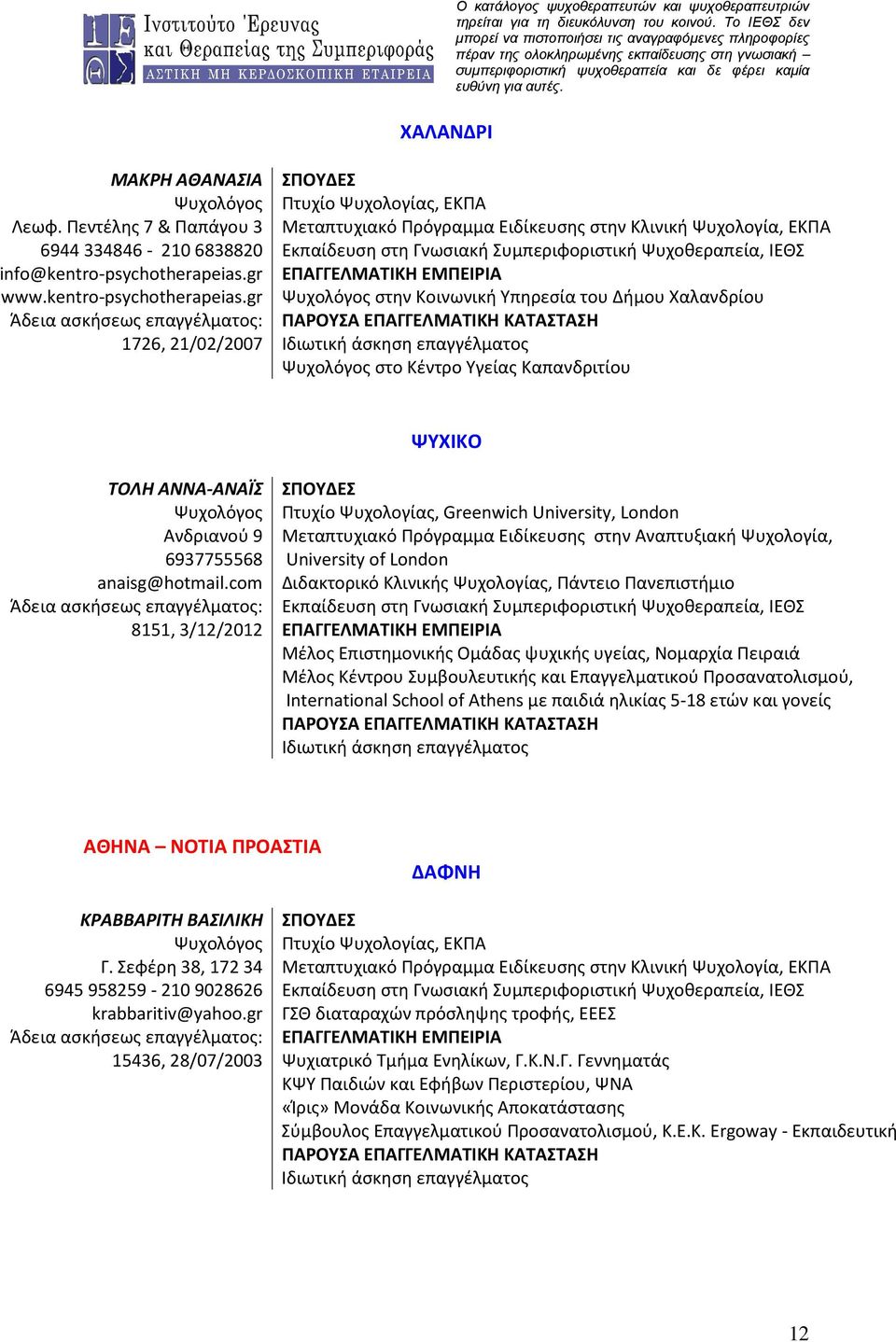 Ινστιτούτο Έρευνας και Θεραπείας της Συμπεριφοράς
ΑΣΤΙΚΗ ΜΗ ΚΕΡΔΟΣΚΟΠΙΚΗ ΕΤΑΙΡΕΙΑ

Ο κατάλογος ψυχοθεραπευτών και ψυχοθεραπευτριών τηρείται για τη διευκόλυνση του κοινού. Το ΙΕΘΣ δεν μπορεί να πιστοποιήσει τις αναγραφόμενες πληροφορίες πέραν της ολοκληρωμένης εκπαίδευσης στη γνωσιακή – συμπεριφοριστική ψυχοθεραπεία και δε φέρει καμία ευθύνη για αυτές.

ΧΑΛΑΝΔΡΙ

ΜΑΚΡΗ ΑΘΑΝΑΣΙΑ
Ψυχολόγος
Λεωφ. Πεντέλης 7 & Παπάγου 3
6944 334846 - 210 6838820
info@kentro-psychotherapeias.gr
www.kentro-psychotherapeias.gr
Άδεια ασκήσεως επαγγέλματος: 1726, 21/02/2007

ΣΠΟΥΔΕΣ
Πτυχίο Ψυχολογίας, ΕΚΠΑ
Μεταπτυχιακό Πρόγραμμα Ειδίκευσης στην Κλινική Ψυχολογία, ΕΚΠΑ
Εκπαίδευση στη Γνωσιακή Συμπεριφοριστική Ψυχοθεραπεία, ΙΕΘΣ
ΕΠΑΓΓΕΛΜΑΤΙΚΗ ΕΜΠΕΙΡΙΑ
Ψυχολόγος στην Κοινωνική Υπηρεσία του Δήμου Χαλανδρίου
ΠΑΡΟΥΣΑ ΕΠΑΓΓΕΛΜΑΤΙΚΗ ΚΑΤΑΣΤΑΣΗ
Ιδιωτική άσκηση επαγγέλματος
Ψυχολόγος στο Κέντρο Υγείας Καπανδριτίου

ΨΥΧΙΚΟ

ΤΟΛΗ ΑΝΝΑ-ΑΝΑΪΣ
Ψυχολόγος
Ανδριανού 9
6937755568
anaisg@hotmail.com
Άδεια ασκήσεως επαγγέλματος: 8151, 3/12/2012

ΣΠΟΥΔΕΣ
Πτυχίο Ψυχολογίας, Greenwich University, London
Μεταπτυχιακό Πρόγραμμα Ειδίκευσης στην Αναπτυξιακή Ψυχολογία, University of London
Διδακτορικό Κλινικής Ψυχολογίας, Πάντειο Πανεπιστήμιο
Εκπαίδευση στη Γνωσιακή Συμπεριφοριστική Ψυχοθεραπεία, ΙΕΘΣ
ΕΠΑΓΓΕΛΜΑΤΙΚΗ ΕΜΠΕΙΡΙΑ
Μέλος Επιστημονικής Ομάδας ψυχικής υγείας, Νομαρχία Πειραιά
Μέλος Κέντρου Συμβουλευτικής και Επαγγελματικού Προσανατολισμού, International School of Athens με παιδιά ηλικίας 5-18 ετών και γονείς
ΠΑΡΟΥΣΑ ΕΠΑΓΓΕΛΜΑΤΙΚΗ ΚΑΤΑΣΤΑΣΗ
Ιδιωτική άσκηση επαγγέλματος

ΑΘΗΝΑ – ΝΟΤΙΑ ΠΡΟΑΣΤΙΑ

ΔΑΦΝΗ

ΚΡΑΒΒΑΡΙΤΗ ΒΑΣΙΛΙΚΗ
Ψυχολόγος
Γ. Σεφέρη 38, 172 34
6945 958259 - 210 9028626
krabbaritiv@yahoo.gr
Άδεια ασκήσεως επαγγέλματος: 15436, 28/07/2003

ΣΠΟΥΔΕΣ
Πτυχίο Ψυχολογίας, ΕΚΠΑ
Μεταπτυχιακό Πρόγραμμα Ειδίκευσης στην Κλινική Ψυχολογία, ΕΚΠΑ
Εκπαίδευση στη Γνωσιακή Συμπεριφοριστική Ψυχοθεραπεία, ΙΕΘΣ
ΓΣΘ διαταραχών πρόσληψης τροφής, ΕΕΕΣ
ΕΠΑΓΓΕΛΜΑΤΙΚΗ ΕΜΠΕΙΡΙΑ
Ψυχιατρικό Τμήμα Ενηλίκων, Γ.Κ.Ν.Γ. Γεννηματάς
ΚΨΥ Παιδιών και Εφήβων Περιστερίου, ΨΝΑ
«Ίρις» Μονάδα Κοινωνικής Αποκατάστασης
Σύμβουλος Επαγγελματικού Προσανατολισμού, Κ.Ε.Κ. Ergoway - Εκπαιδευτική
ΠΑΡΟΥΣΑ ΕΠΑΓΓΕΛΜΑΤΙΚΗ ΚΑΤΑΣΤΑΣΗ
Ιδιωτική άσκηση επαγγέλματος

12